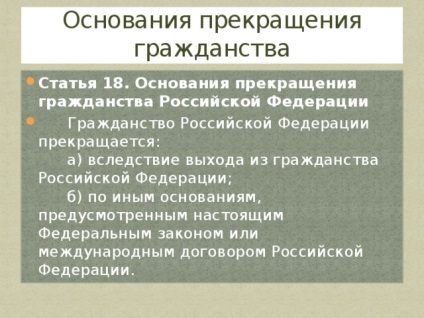 Основания прекращения гражданства

Статья 18. Основания прекращения гражданства Российской Федерации

Гражданство Российской Федерации прекращается:
а) вследствие выхода из гражданства Российской Федерации;
б) по иным основаниям, предусмотренным настоящим Федеральным законом или международным договором Российской Федерации.